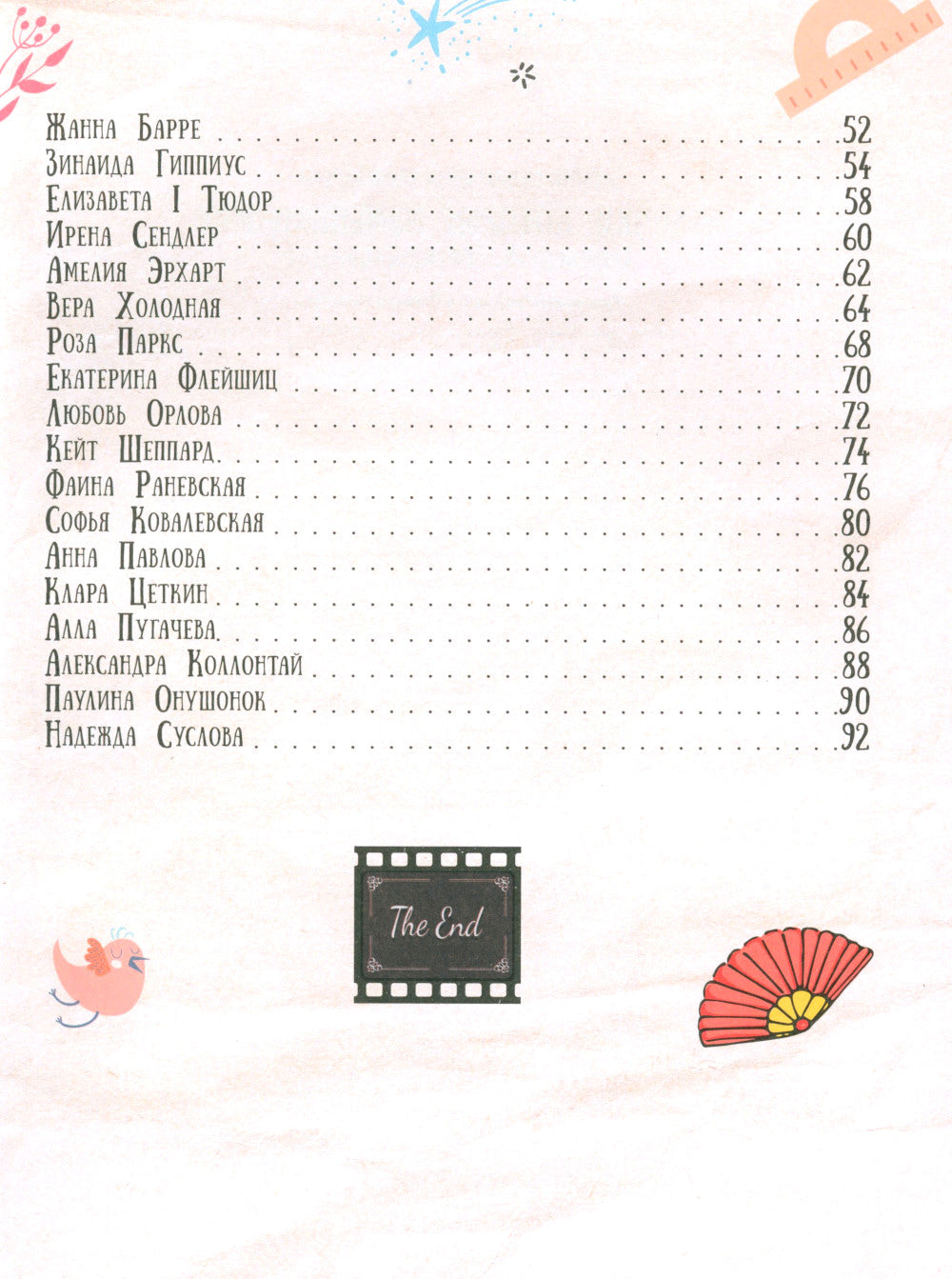 Жанна Барре 52
Зинаида Гиппиус 54
Елизавета I Тюдор 58
Ирена Сендлер 60
Амелия Эрхарт 62
Вера Холодная 64
Роза Паркс 68
Екатерина Флейшиц 70
Любовь Орлова 72
Кейт Шеппард 74
Фаина Раневская 76
Софья Ковалевская 80
Анна Павлова 82
Клара Цеткин 84
Алла Пугачева 86
Александра Коллонтай 88
Паулина Онушонок 90
Надежда Суслова 92

The End